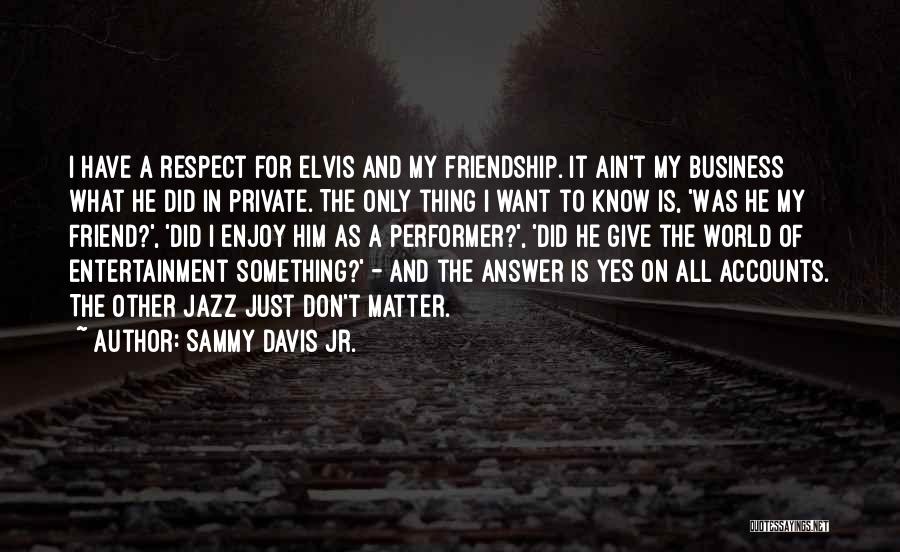 I HAVE A RESPECT FOR ELVIS AND MY FRIENDSHIP. IT AIN'T MY BUSINESS WHAT HE DID IN PRIVATE. THE ONLY THING I WANT TO KNOW IS, 'WAS HE MY FRIEND?', 'DID I ENJOY HIM AS A PERFORMER?', 'DID HE GIVE THE WORLD OF ENTERTAINMENT SOMETHING?' - AND THE ANSWER IS YES ON ALL ACCOUNTS. THE OTHER JAZZ JUST DON'T MATTER.

~ AUTHOR: SAMMY DAVIS JR.

QUOTESSAYINGS.NET